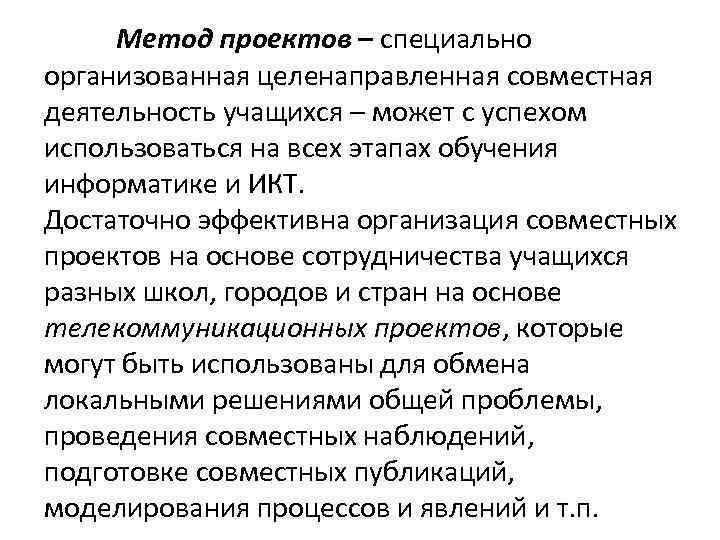 Метод проектов – специально организованная целенаправленная совместная деятельность учащихся – может с успехом использоваться на всех этапах обучения информатике и ИКТ.
Достаточно эффективна организация совместных проектов на основе сотрудничества учащихся разных школ, городов и стран на основе телекоммуникационных проектов, которые могут быть использованы для обмена локальными решениями общей проблемы, проведения совместных наблюдений, подготовке совместных публикаций, моделирования процессов и явлений и т.п.